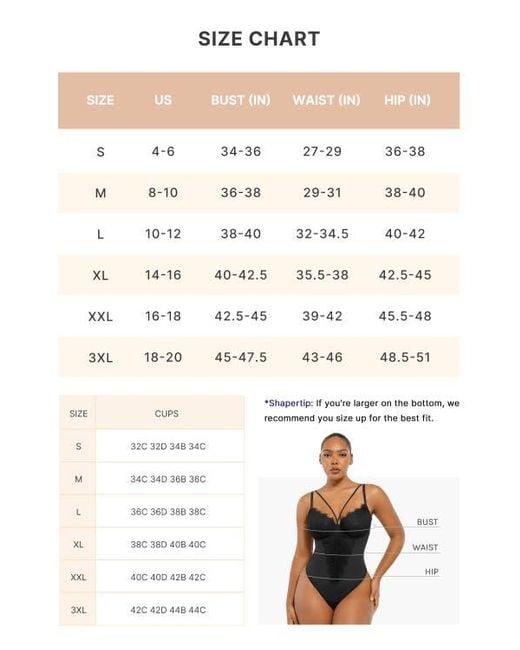 SIZE CHART

| SIZE | US | BUST (IN) | WAIST (IN) | HIP (IN) |
|---|---|---|---|---|
| S | 4-6 | 34-36 | 27-29 | 36-38 |
| M | 8-10 | 36-38 | 29-31 | 38-40 |
| L | 10-12 | 38-40 | 32-34.5 | 40-42 |
| XL | 14-16 | 40-42.5 | 35.5-38 | 42.5-45 |
| XXL | 16-18 | 42.5-45 | 39-42 | 45.5-48 |
| 3XL | 18-20 | 45-47.5 | 43-46 | 48.5-51 |

| SIZE | CUPS |
|---|---|
| S | 32C 32D 34B 34C |
| M | 34C 34D 36B 36C |
| L | 36C 36D 38B 38C |
| XL | 38C 38D 40B 40C |
| XXL | 40C 40D 42B 42C |
| 3XL | 42C 42D 44B 44C |

*Shapertip: If you're larger on the bottom, we recommend you size up for the best fit.

BUST
WAIST
HIP